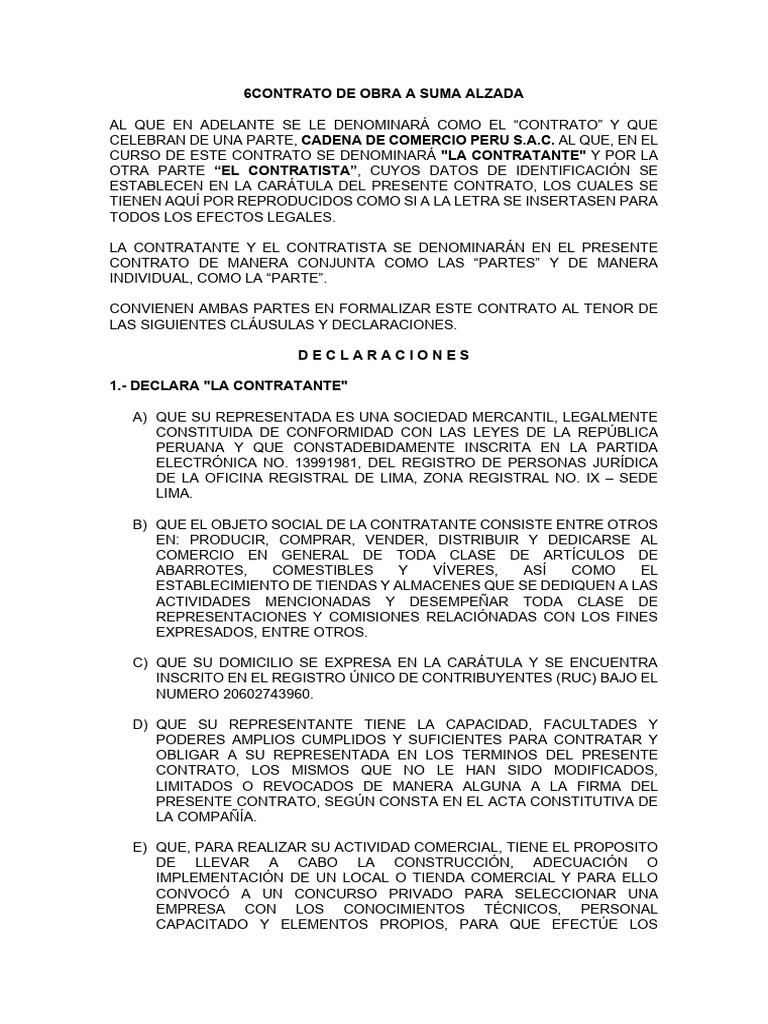 6CONTRATO DE OBRA A SUMA ALZADA

AL QUE EN ADELANTE SE LE DENOMINARÁ COMO EL “CONTRATO” Y QUE CELEBRAN DE UNA PARTE, CADENA DE COMERCIO PERU S.A.C. AL QUE, EN EL CURSO DE ESTE CONTRATO SE DENOMINARÁ "LA CONTRATANTE" Y POR LA OTRA PARTE “EL CONTRATISTA”, CUYOS DATOS DE IDENTIFICACIÓN SE ESTABLECEN EN LA CARÁTULA DEL PRESENTE CONTRATO, LOS CUALES SE TIENEN AQUÍ POR REPRODUCIDOS COMO SI A LA LETRA SE INSERTASEN PARA TODOS LOS EFECTOS LEGALES.

LA CONTRATANTE Y EL CONTRATISTA SE DENOMINARÁN EN EL PRESENTE CONTRATO DE MANERA CONJUNTA COMO LAS “PARTES” Y DE MANERA INDIVIDUAL, COMO LA “PARTE”.

CONVIENEN AMBAS PARTES EN FORMALIZAR ESTE CONTRATO AL TENOR DE LAS SIGUIENTES CLÁUSULAS Y DECLARACIONES.

D E C L A R A C I O N E S

1.- DECLARA "LA CONTRATANTE"

A) QUE SU REPRESENTADA ES UNA SOCIEDAD MERCANTIL, LEGALMENTE CONSTITUIDA DE CONFORMIDAD CON LAS LEYES DE LA REPÚBLICA PERUANA Y QUE CONSTADEBIDAMENTE INSCRITA EN LA PARTIDA ELECTRÓNICA NO. 13991981, DEL REGISTRO DE PERSONAS JURÍDICA DE LA OFICINA REGISTRAL DE LIMA, ZONA REGISTRAL NO. IX – SEDE LIMA.

B) QUE EL OBJETO SOCIAL DE LA CONTRATANTE CONSISTE ENTRE OTROS EN: PRODUCIR, COMPRAR, VENDER, DISTRIBUIR Y DEDICARSE AL COMERCIO EN GENERAL DE TODA CLASE DE ARTÍCULOS DE ABARROTES, COMESTIBLES Y VÍVERES, ASÍ COMO EL ESTABLECIMIENTO DE TIENDAS Y ALMACENES QUE SE DEDIQUEN A LAS ACTIVIDADES MENCIONADAS Y DESEMPEÑAR TODA CLASE DE REPRESENTACIONES Y COMISIONES RELACIÓNADAS CON LOS FINES EXPRESADOS, ENTRE OTROS.

C) QUE SU DOMICILIO SE EXPRESA EN LA CARÁTULA Y SE ENCUENTRA INSCRITO EN EL REGISTRO ÚNICO DE CONTRIBUYENTES (RUC) BAJO EL NUMERO 20602743960.

D) QUE SU REPRESENTANTE TIENE LA CAPACIDAD, FACULTADES Y PODERES AMPLIOS CUMPLIDOS Y SUFICIENTES PARA CONTRATAR Y OBLIGAR A SU REPRESENTADA EN LOS TERMINOS DEL PRESENTE CONTRATO, LOS MISMOS QUE NO LE HAN SIDO MODIFICADOS, LIMITADOS O REVOCADOS DE MANERA ALGUNA A LA FIRMA DEL PRESENTE CONTRATO, SEGÚN CONSTA EN EL ACTA CONSTITUTIVA DE LA COMPAÑÍA.

E) QUE, PARA REALIZAR SU ACTIVIDAD COMERCIAL, TIENE EL PROPOSITO DE LLEVAR A CABO LA CONSTRUCCIÓN, ADECUACIÓN O IMPLEMENTACIÓN DE UN LOCAL O TIENDA COMERCIAL Y PARA ELLO CONVOCÓ A UN CONCURSO PRIVADO PARA SELECCIONAR UNA EMPRESA CON LOS CONOCIMIENTOS TÉCNICOS, PERSONAL CAPACITADO Y ELEMENTOS PROPIOS, PARA QUE EFECTÚE LOS